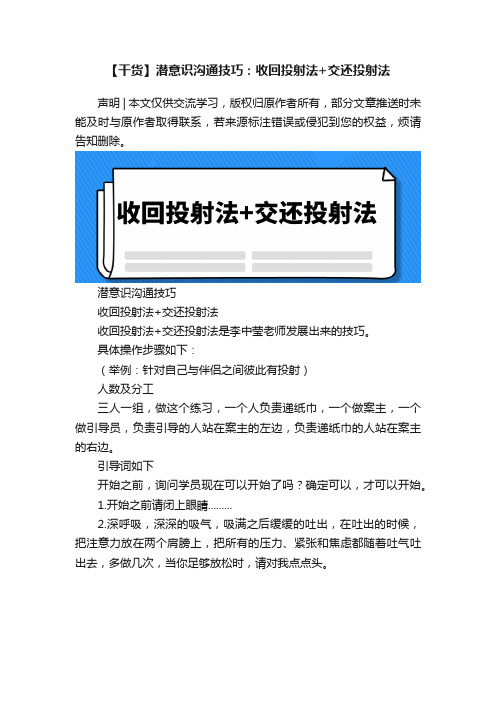 【干货】潜意识沟通技巧：收回投射法+交还投射法

声明 | 本文仅供交流学习，版权归原作者所有，部分文章推送时未能及时与原作者取得联系，若来源标注错误或侵犯到您的权益，烦请告知删除。

收回投射法+交还投射法

潜意识沟通技巧

收回投射法+交还投射法

收回投射法+交还投射法是李中莹老师发展出来的技巧。

具体操作步骤如下：

（举例：针对自己与伴侣之间彼此有投射）

人数及分工

三人一组，做这个练习，一个人负责递纸巾，一个做案主，一个做引导员，负责引导的人站在案主的左边，负责递纸巾的人站在案主的右边。

引导词如下

开始之前，询问学员现在可以开始了吗？确定可以，才可以开始。

1.开始之前请闭上眼睛………

2.深呼吸，深深的吸气，吸满之后缓缓的吐出，在吐出的时候，把注意力放在两个肩膀上，把所有的压力、紧张和焦虑都随着吐气吐出去，多做几次，当你足够放松时，请对我点点头。